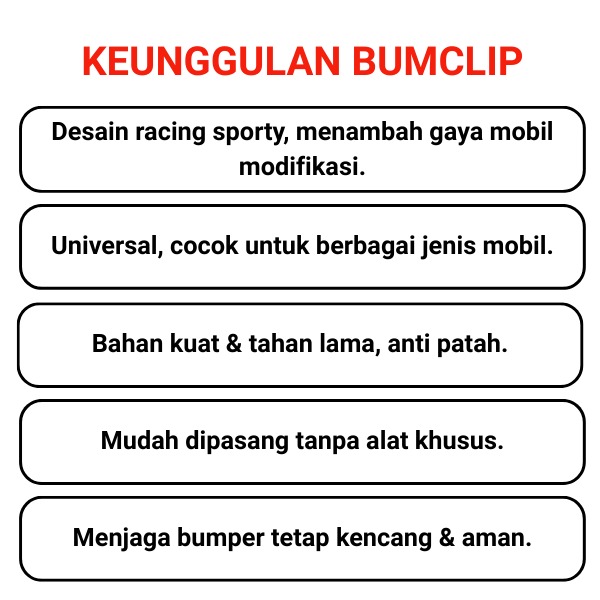 KEUNGGULAN BUMCLIP

Desain racing sporty, menambah gaya mobil modifikasi.

Universal, cocok untuk berbagai jenis mobil.

Bahan kuat & tahan lama, anti patah.

Mudah dipasang tanpa alat khusus.

Menjaga bumper tetap kencang & aman.